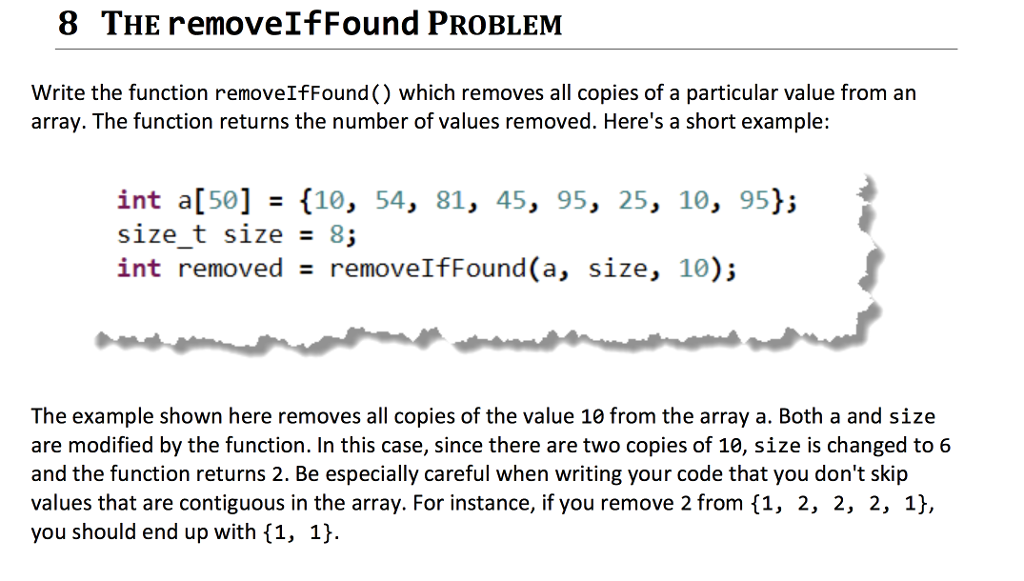 8 THE removeIfFound PROBLEM

Write the function removeIfFound() which removes all copies of a particular value from an array. The function returns the number of values removed. Here's a short example:

int a[50] = {10, 54, 81, 45, 95, 25, 10, 95};
size_t size = 8;
int removed = removeIfFound(a, size, 10);

The example shown here removes all copies of the value 10 from the array a. Both a and size are modified by the function. In this case, since there are two copies of 10, size is changed to 6 and the function returns 2. Be especially careful when writing your code that you don't skip values that are contiguous in the array. For instance, if you remove 2 from {1, 2, 2, 2, 1}, you should end up with {1, 1}.